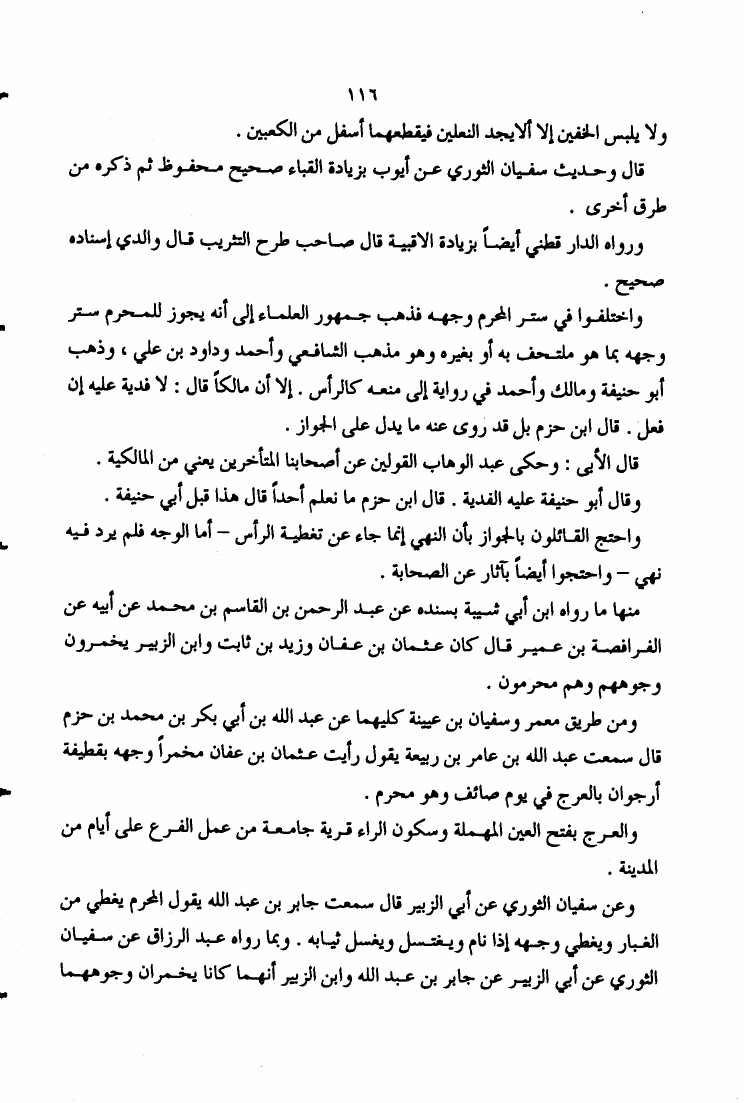 ١١٦

ولا يلبس الخفين إلا ألايجد النعلين فيقطعهما أسفل من الكعبين .

قال وحديث سفيان الثوري عن أيوب بزيادة القباء صحيح محفوظ ثم ذكره من طرق أخرى .

ورواه الدار قطني أيضاً بزيادة الاقبية قال صاحب طرح التثريب قال والدي إسناده صحيح .

واختلفوا في ستر المحرم وجهه فذهب جمهور العلماء إلى أنه يجوز للمحرم ستر وجهه بما هو ملتحف به أو بغيره وهو مذهب الشافعي وأحمد وداود بن علي ، وذهب أبو حنيفة ومالك وأحمد في رواية إلى منعه كالرأس . إلا أن مالكاً قال : لا فدية عليه إن فعل . قال ابن حزم بل قد روى عنه ما يدل على الجواز .

قال الأبي : وحكى عبد الوهاب القولين عن أصحابنا المتأخرين يعني من المالكية .

وقال أبو حنيفة عليه الفدية . قال ابن حزم ما نعلم أحداً قال هذا قبل أبي حنيفة .

واحتج القائلون بالجواز بأن النهي إنما جاء عن تغطية الرأس – أما الوجه فلم يرد فيه نهي – واحتجوا أيضاً بآثار عن الصحابة .

منها ما رواه ابن أبي شيبة بسنده عن عبد الرحمن بن القاسم بن محمد عن أبيه عن الفرافصة بن عمير قال كان عثمان بن عفان وزيد بن ثابت وابن الزبير يخمرون وجوههم وهم محرمون .

ومن طريق معمر وسفيان بن عيينة كليهما عن عبد الله بن أبي بكر بن محمد بن حزم قال سمعت عبد الله بن عامر بن ربيعة يقول رأيت عثمان بن عفان مخمراً وجهه بقطيفة أرجوان بالعرج في يوم صائف وهو محرم .

والعرج بفتح العين المهملة وسكون الراء قرية جامعة من عمل الفرع على أيام من المدينة .

وعن سفيان الثوري عن أبي الزبير قال سمعت جابر بن عبد الله يقول المحرم يغطي من الغبار ويغطي وجهه إذا نام ويغتسل ويغسل ثيابه . وبما رواه عبد الرزاق عن سفيان الثوري عن أبي الزبير عن جابر بن عبد الله وابن الزبير أنهما كانا يخمران وجوههما